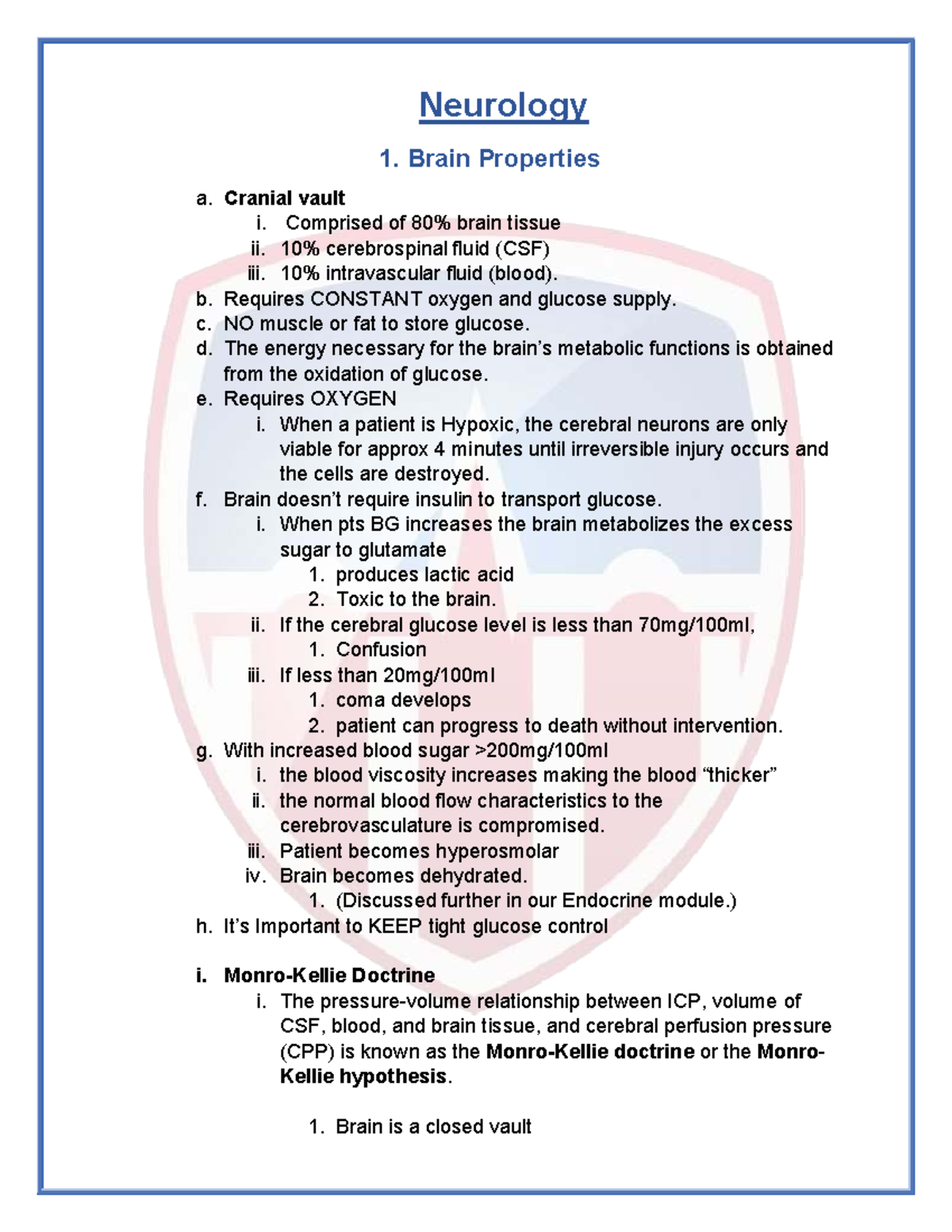 Neurology

1. Brain Properties

a. Cranial vault
i. Comprised of 80% brain tissue
ii. 10% cerebrospinal fluid (CSF)
iii. 10% intravascular fluid (blood).
b. Requires CONSTANT oxygen and glucose supply.
c. NO muscle or fat to store glucose.
d. The energy necessary for the brain's metabolic functions is obtained from the oxidation of glucose.
e. Requires OXYGEN
i. When a patient is Hypoxic, the cerebral neurons are only viable for approx 4 minutes until irreversible injury occurs and the cells are destroyed.
f. Brain doesn't require insulin to transport glucose.
i. When pts BG increases the brain metabolizes the excess sugar to glutamate
1. produces lactic acid
2. Toxic to the brain.
ii. If the cerebral glucose level is less than 70mg/100ml,
1. Confusion
iii. If less than 20mg/100ml
1. coma develops
2. patient can progress to death without intervention.
g. With increased blood sugar >200mg/100ml
i. the blood viscosity increases making the blood "thicker"
ii. the normal blood flow characteristics to the cerebrovasculature is compromised.
iii. Patient becomes hyperosmolar
iv. Brain becomes dehydrated.
1. (Discussed further in our Endocrine module.)
h. It's Important to KEEP tight glucose control

i. Monro-Kellie Doctrine
i. The pressure-volume relationship between ICP, volume of CSF, blood, and brain tissue, and cerebral perfusion pressure (CPP) is known as the Monro-Kellie doctrine or the Monro-Kellie hypothesis.

1. Brain is a closed vault